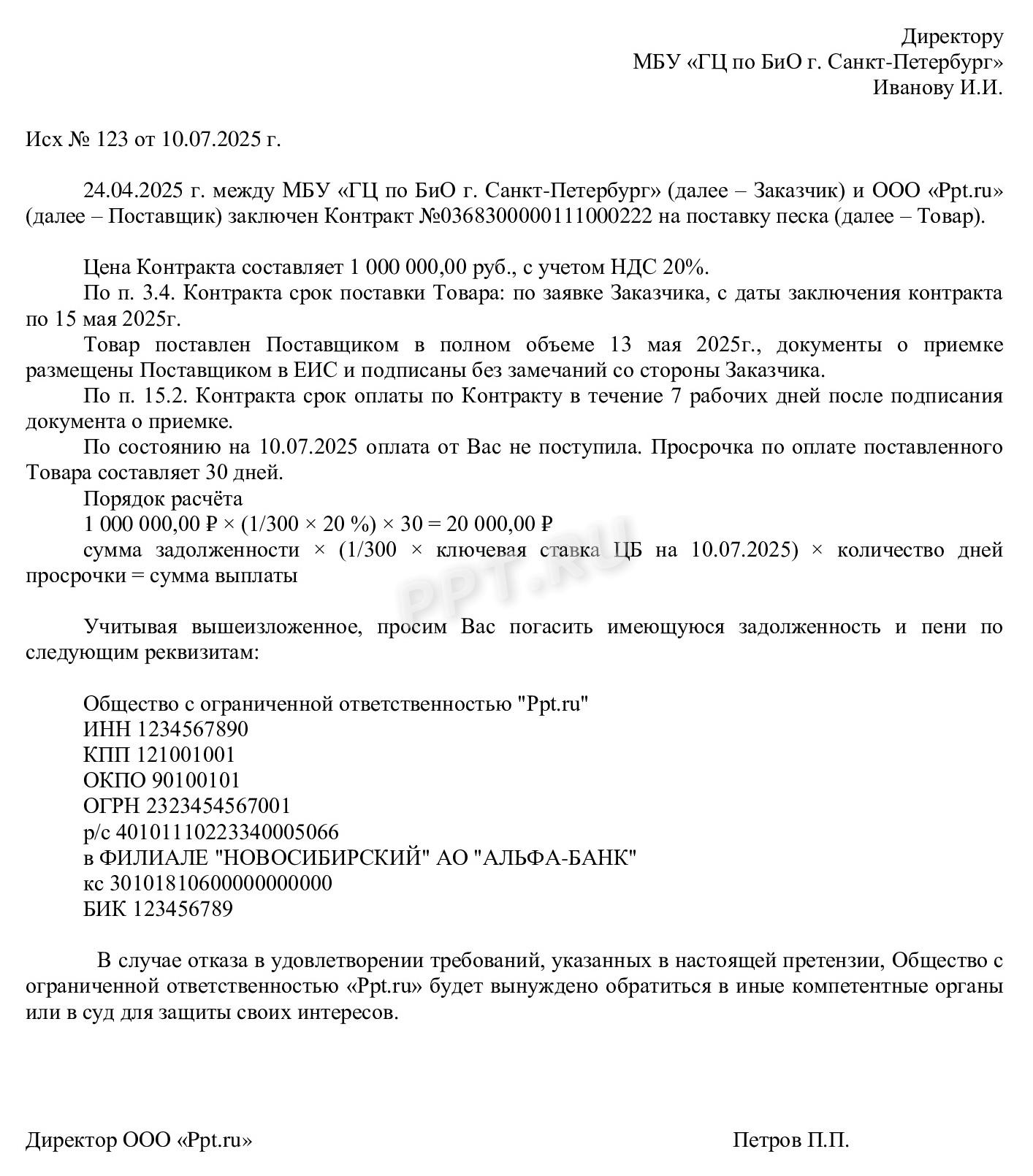 Директору
МБУ «ГЦ по БиО г. Санкт-Петербург»
Иванову И.И.

Исх № 123 от 10.07.2025 г.

24.04.2025 г. между МБУ «ГЦ по БиО г. Санкт-Петербург» (далее – Заказчик) и ООО «Ppt.ru» (далее – Поставщик) заключен Контракт №0368300000111000222 на поставку песка (далее – Товар).

Цена Контракта составляет 1 000 000,00 руб., с учетом НДС 20%.
По п. 3.4. Контракта срок поставки Товара: по заявке Заказчика, с даты заключения контракта по 15 мая 2025г.
Товар поставлен Поставщиком в полном объеме 13 мая 2025г., документы о приемке размещены Поставщиком в ЕИС и подписаны без замечаний со стороны Заказчика.
По п. 15.2. Контракта срок оплаты по Контракту в течение 7 рабочих дней после подписания документа о приемке.
По состоянию на 10.07.2025 оплата от Вас не поступила. Просрочка по оплате поставленного Товара составляет 30 дней.
Порядок расчёта
1 000 000,00 ₽ × (1/300 × 20 %) × 30 = 20 000,00 ₽
сумма задолженности × (1/300 × ключевая ставка ЦБ на 10.07.2025) × количество дней просрочки = сумма выплаты

PPT.RU

Учитывая вышеизложенное, просим Вас погасить имеющуюся задолженность и пени по следующим реквизитам:

Общество с ограниченной ответственностью "Ppt.ru"
ИНН 1234567890
КПП 121001001
ОКПО 90100101
ОГРН 2323454567001
р/с 40101110223340005066
в ФИЛИАЛЕ "НОВОСИБИРСКИЙ" АО "АЛЬФА-БАНК"
кс 30101810600000000000
БИК 123456789

В случае отказа в удовлетворении требований, указанных в настоящей претензии, Общество с ограниченной ответственностью «Ppt.ru» будет вынуждено обратиться в иные компетентные органы или в суд для защиты своих интересов.

Директор ООО «Ppt.ru» Петров П.П.